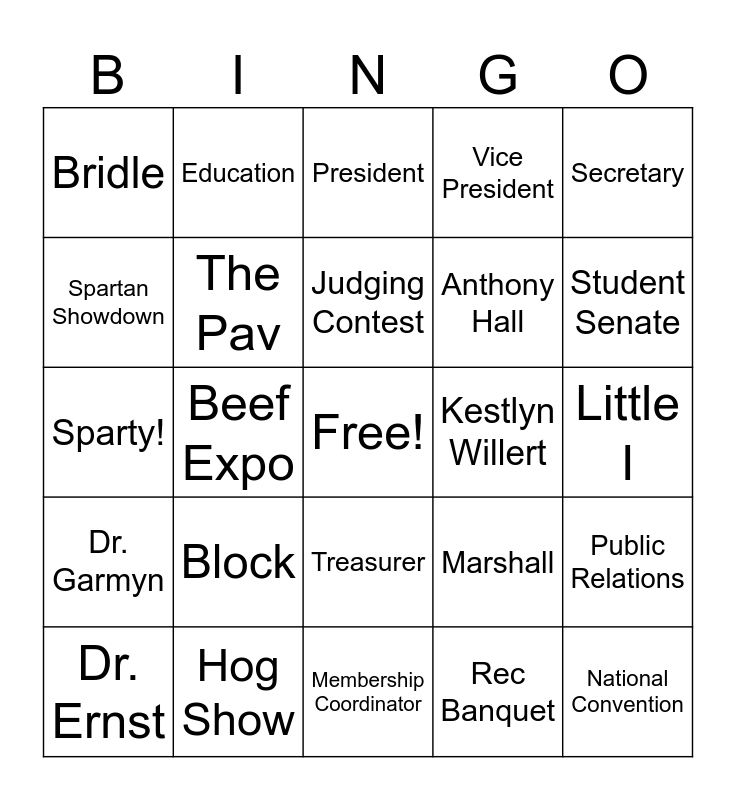 | B | I | N | G | O |
|---|---|---|---|---|
| Bridle | Education | President | Vice President | Secretary |
| Spartan Showdown | The Pav | Judging Contest | Anthony Hall | Student Senate |
| Sparty! | Beef Expo | Free! | Kestlyn Willert | Little I |
| Dr. Garmyn | Block | Treasurer | Marshall | Public Relations |
| Dr. Ernst | Hog Show | Membership Coordinator | Rec Banquet | National Convention |